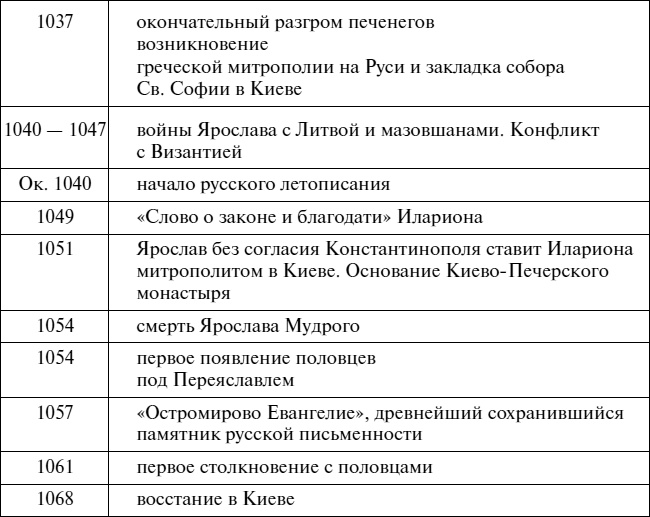 | | |
|---|---|
| 1037 | окончательный разгром печенегов возникновение греческой митрополии на Руси и закладка собора Св. Софии в Киеве |
| 1040 — 1047 | войны Ярослава с Литвой и мазовшанами. Конфликт с Византией |
| Ок. 1040 | начало русского летописания |
| 1049 | «Слово о законе и благодати» Илариона |
| 1051 | Ярослав без согласия Константинополя ставит Илариона митрополитом в Киеве. Основание Киево-Печерского монастыря |
| 1054 | смерть Ярослава Мудрого |
| 1054 | первое появление половцев под Переяславлем |
| 1057 | «Остромирово Евангелие», древнейший сохранившийся памятник русской письменности |
| 1061 | первое столкновение с половцами |
| 1068 | восстание в Киеве |